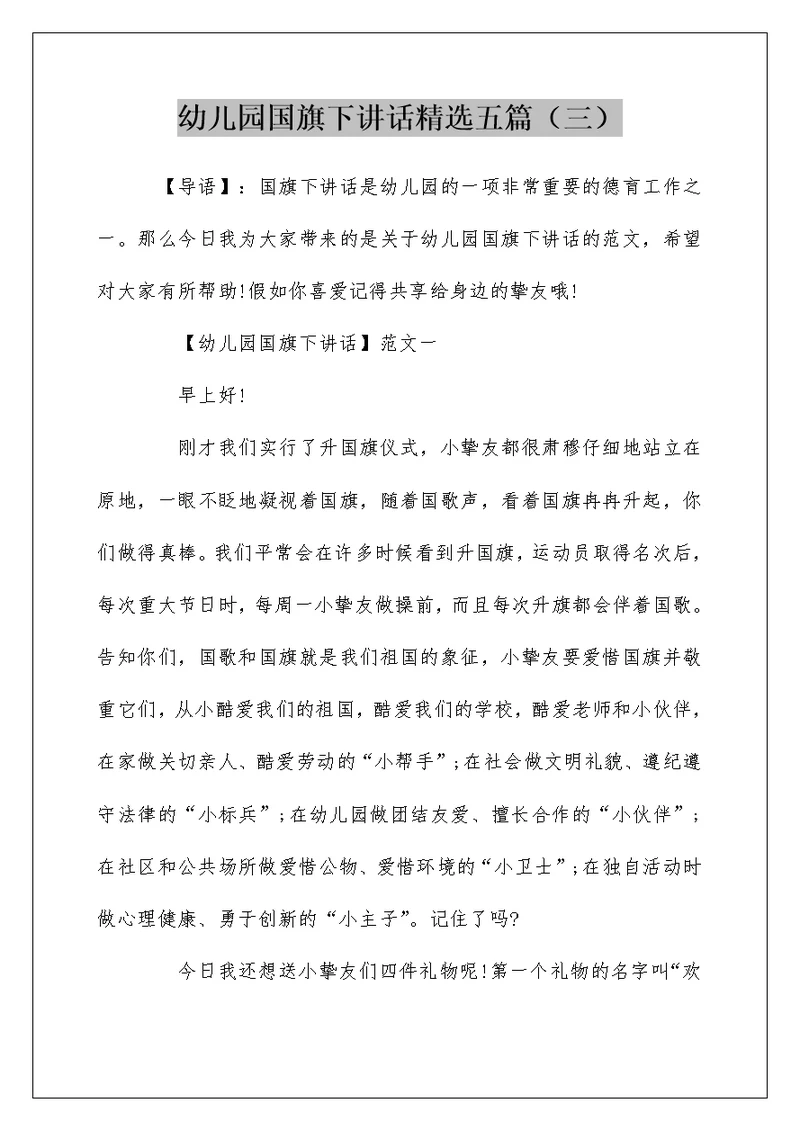 幼儿园国旗下讲话精选五篇（三）

【导语】：国旗下讲话是幼儿园的一项非常重要的德育工作之一。那么今日我为大家带来的是关于幼儿园国旗下讲话的范文，希望对大家有所帮助!假如你喜爱记得共享给身边的挚友哦!

【幼儿园国旗下讲话】范文一

早上好!

刚才我们实行了升国旗仪式，小挚友都很肃穆仔细地站立在原地，一眼不眨地凝视着国旗，随着国歌声，看着国旗冉冉升起，你们做得真棒。我们平常会在许多时候看到升国旗，运动员取得名次后，每次重大节日时，每周一小挚友做操前，而且每次升旗都会伴着国歌。告知你们，国歌和国旗就是我们祖国的象征，小挚友要爱惜国旗并敬重它们，从小酷爱我们的祖国，酷爱我们的学校，酷爱老师和小伙伴，在家做关切亲人、酷爱劳动的“小帮手”;在社会做文明礼貌、遵纪遵守法律的“小标兵”;在幼儿园做团结友爱、擅长合作的“小伙伴”;在社区和公共场所做爱惜公物、爱惜环境的“小卫士”;在独自活动时做心理健康、勇于创新的“小主子”。记住了吗?

今日我还想送小挚友们四件礼物呢!第一个礼物的名字叫“欢